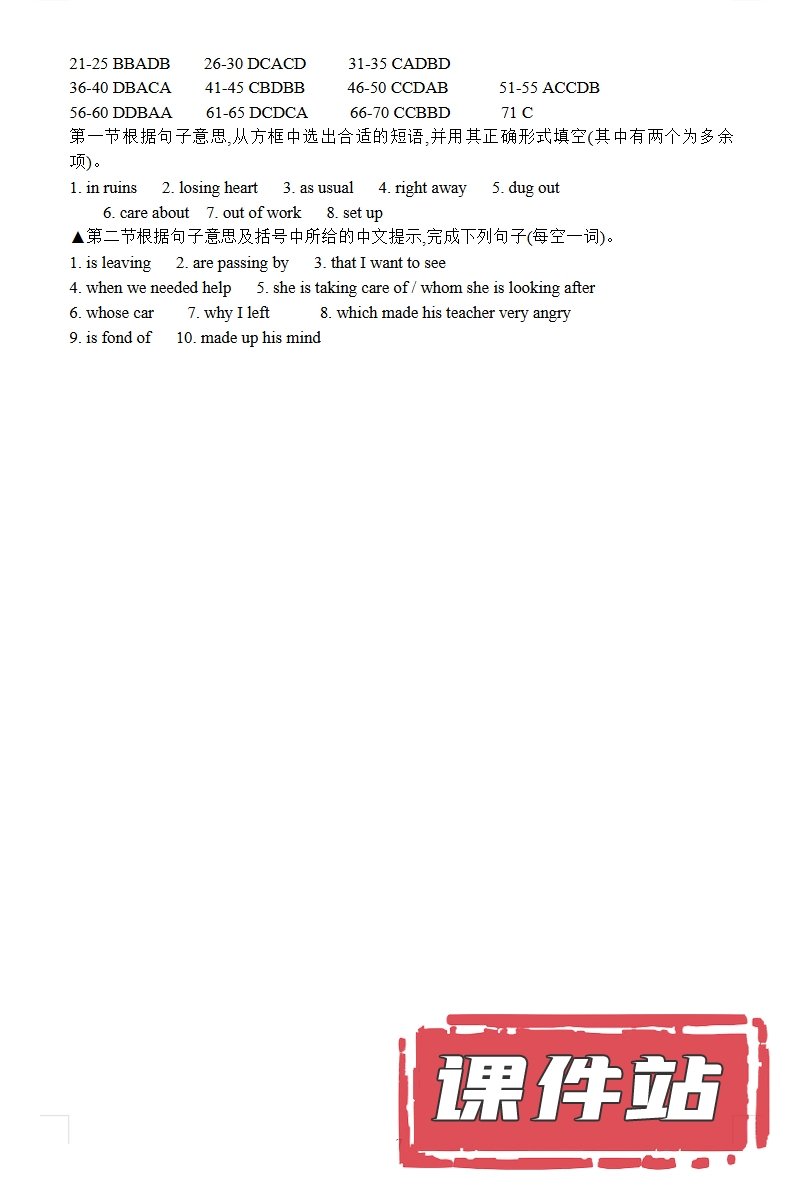 21-25 BBADB 26-30 DCACD 31-35 CADBD
36-40 DBACA 41-45 CBDBB 46-50 CCDAB 51-55 ACCDB
56-60 DDBAA 61-65 DCDCA 66-70 CCBBD 71 C
第一节根据句子意思,从方框中选出合适的短语,并用其正确形式填空(其中有两个为多余项)。
1. in ruins 2. losing heart 3. as usual 4. right away 5. dug out
6. care about 7. out of work 8. set up
▲第二节根据句子意思及括号中所给的中文提示,完成下列句子(每空一词)。
1. is leaving 2. are passing by 3. that I want to see
4. when we needed help 5. she is taking care of / whom she is looking after
6. whose car 7. why I left 8. which made his teacher very angry
9. is fond of 10. made up his mind

课件站